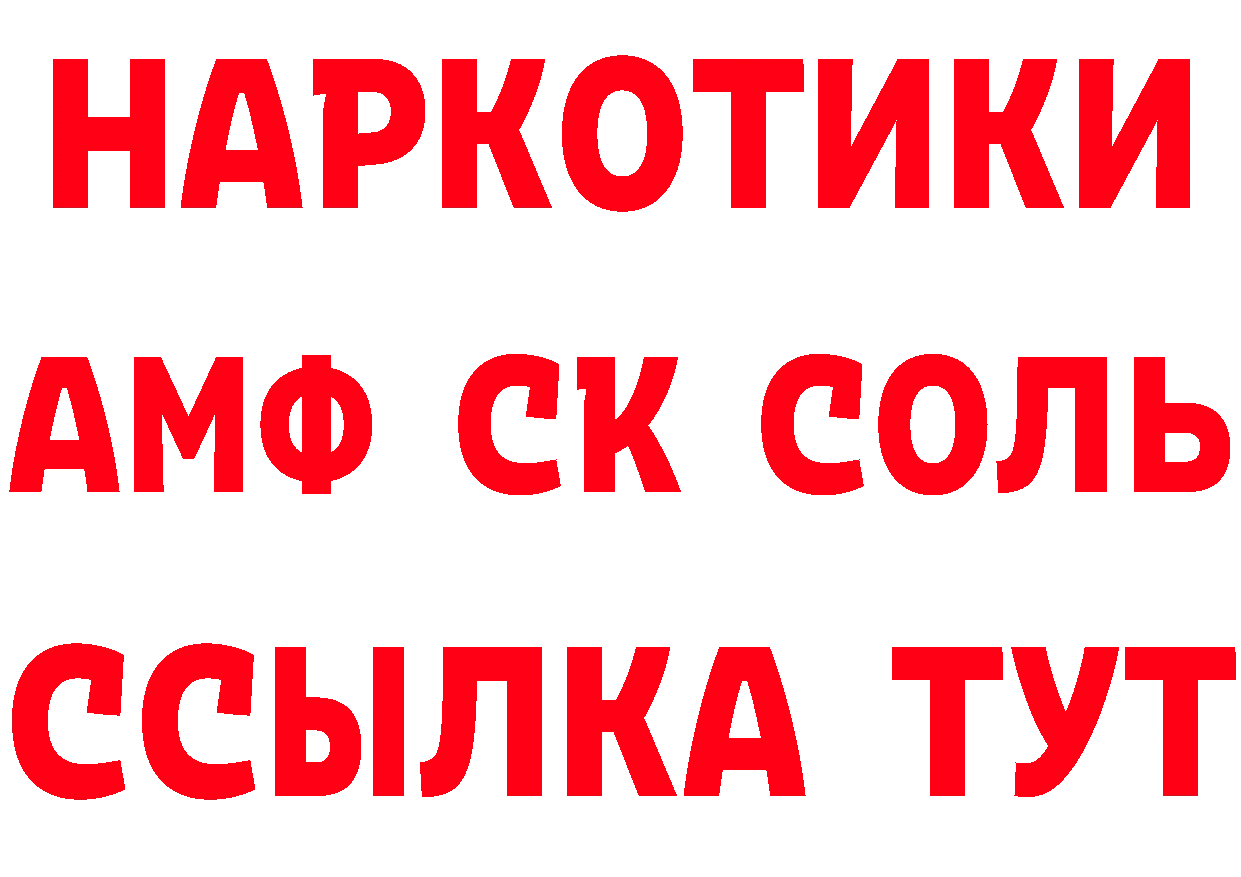 НАРКОТИКИ

АМФ СК СОЛЬ

ССЫЛКА ТУТ